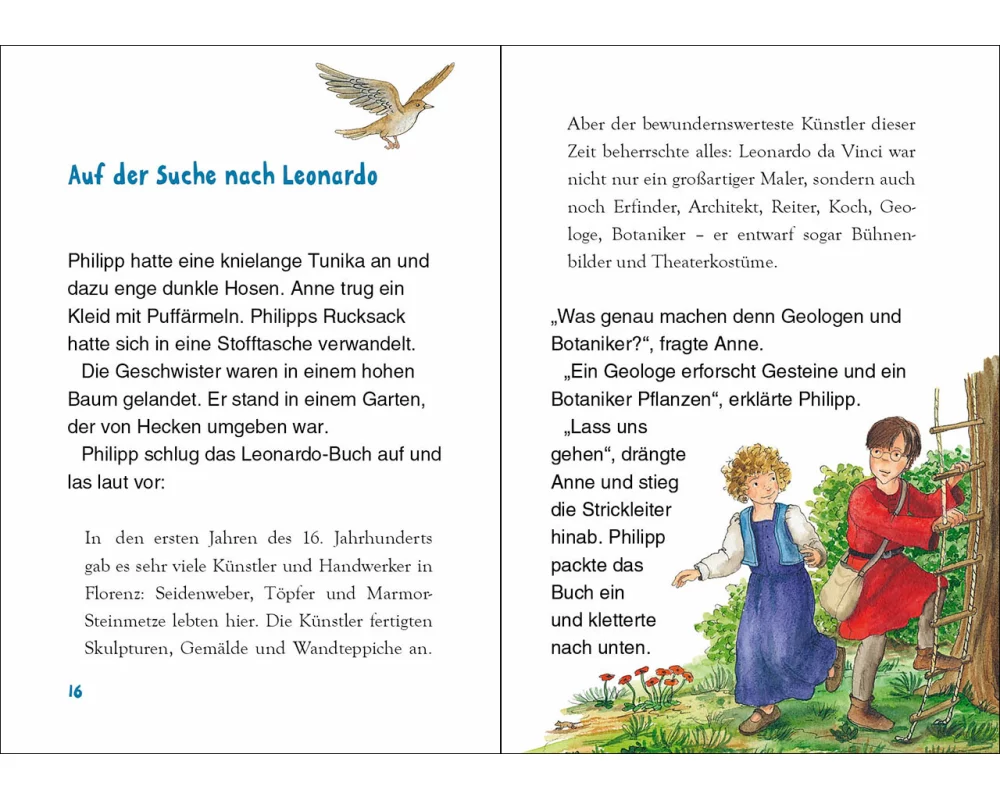 Auf der Suche nach Leonardo

Philipp hatte eine knielange Tunika an und dazu enge dunkle Hosen. Anne trug ein Kleid mit Puffärmeln. Philipps Rucksack hatte sich in eine Stofftasche verwandelt.

Die Geschwister waren in einem hohen Baum gelandet. Er stand in einem Garten, der von Hecken umgeben war.

Philipp schlug das Leonardo-Buch auf und las laut vor:

In den ersten Jahren des 16. Jahrhunderts gab es sehr viele Künstler und Handwerker in Florenz: Seidenweber, Töpfer und Marmor-Steinmetze lebten hier. Die Künstler fertigten Skulpturen, Gemälde und Wandteppiche an.

16

Aber der bewundernswerteste Künstler dieser Zeit beherrschte alles: Leonardo da Vinci war nicht nur ein großartiger Maler, sondern auch noch Erfinder, Architekt, Reiter, Koch, Geologe, Botaniker – er entwarf sogar Bühnenbilder und Theaterkostüme.

„Was genau machen denn Geologen und Botaniker?“, fragte Anne.

„Ein Geologe erforscht Gesteine und ein Botaniker Pflanzen“, erklärte Philipp.

„Lass uns gehen“, drängte Anne und stieg die Strickleiter hinab. Philipp packte das Buch ein und kletterte nach unten.